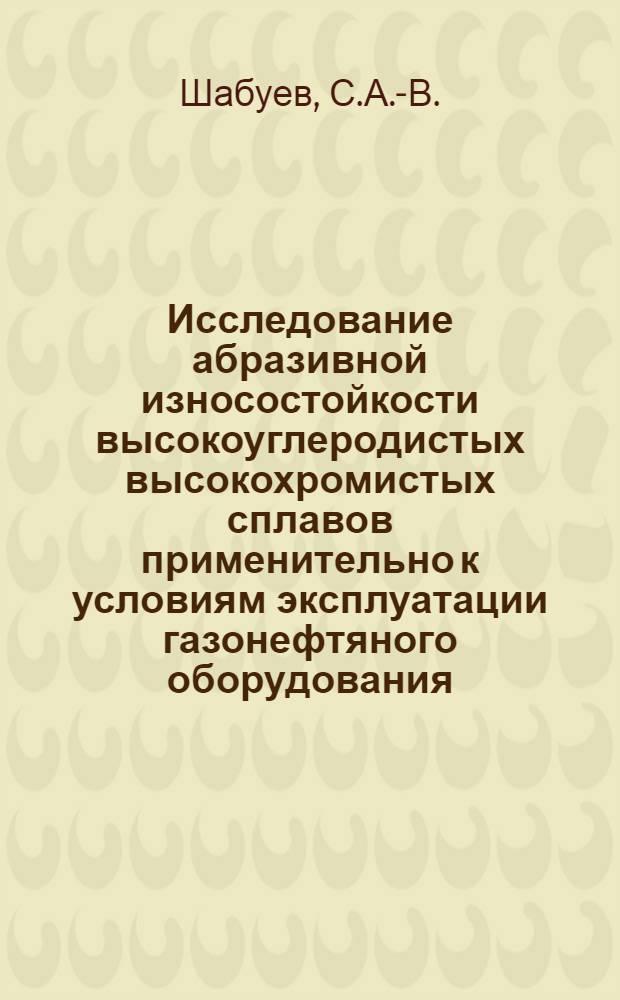 Шабуев, С.А.-В.

Исследование абразивной износостойкости высокоуглеродистых высокохромистых сплавов применительно к условиям эксплуатации газонефтяного оборудования